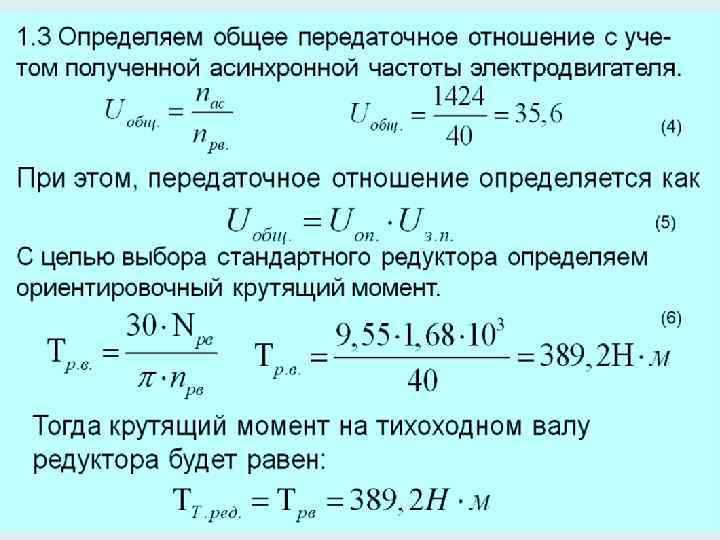 1.3 Определяем общее передаточное отношение с учетом полученной асинхронной частоты электродвигателя.

$U_{общ.} = \frac{n_{ас}}{n_{рв.}}$ $U_{общ.} = \frac{1424}{40} = 35,6$ (4)

При этом, передаточное отношение определяется как

$U_{общ.} = U_{оп.} \cdot U_{з.п.}$ (5)

С целью выбора стандартного редуктора определяем ориентировочный крутящий момент.

(6)

$T_{р.в.} = \frac{30 \cdot N_{рв}}{\pi \cdot n_{рв}}$ $T_{р.в.} = \frac{9,55 \cdot 1,68 \cdot 10^3}{40} = 389,2 Н \cdot м$

Тогда крутящий момент на тихоходном валу редуктора будет равен:

$T_{Т.ред.} = T_{рв} = 389,2 Н \cdot м$